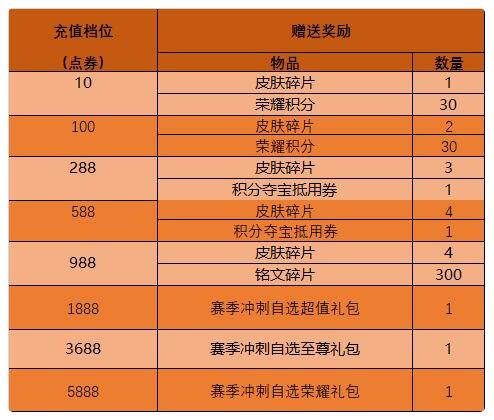 | 充值档位（点券） | 赠送奖励 | |
|---|---|---|
| | 物品 | 数量 |
| 10 | 皮肤碎片 | 1 |
| | 荣耀积分 | 30 |
| 100 | 皮肤碎片 | 2 |
| | 荣耀积分 | 30 |
| 288 | 皮肤碎片 | 3 |
| | 积分夺宝抵用券 | 1 |
| 588 | 皮肤碎片 | 4 |
| | 积分夺宝抵用券 | 1 |
| 988 | 皮肤碎片 | 4 |
| | 铭文碎片 | 300 |
| 1888 | 赛季冲刺自选超值礼包 | 1 |
| 3688 | 赛季冲刺自选至尊礼包 | 1 |
| 5888 | 赛季冲刺自选荣耀礼包 | 1 |